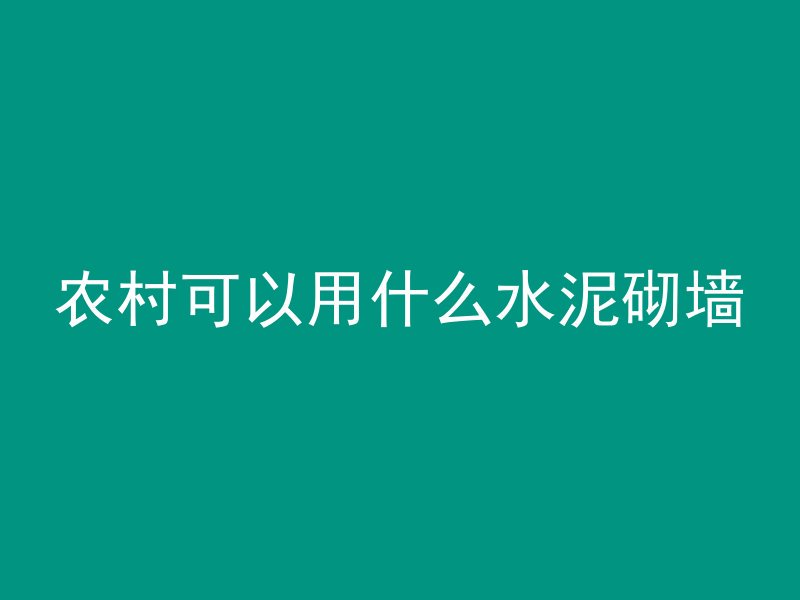 农村可以用什么水泥砌墙